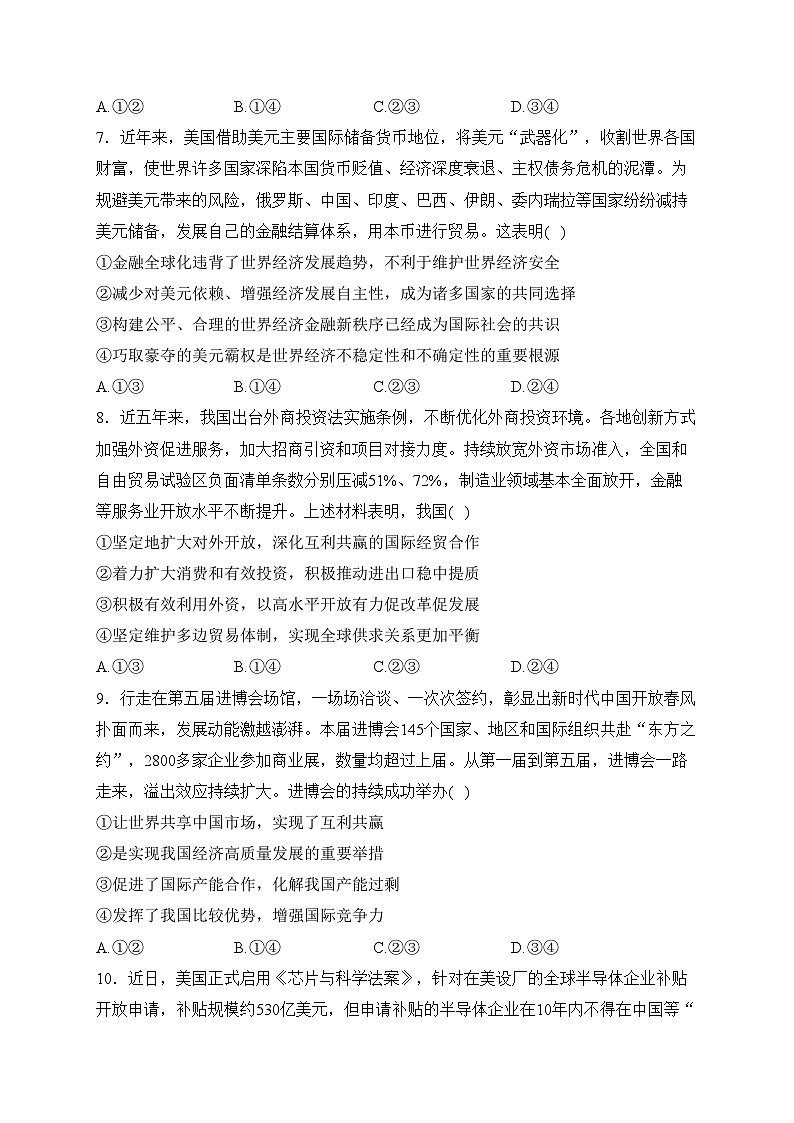 A.①②　　B.①④　　C.②③　　D.③④

7．近年来，美国借助美元主要国际储备货币地位，将美元“武器化”，收割世界各国财富，使世界许多国家深陷本国货币贬值、经济深度衰退、主权债务危机的泥潭。为规避美元带来的风险，俄罗斯、中国、印度、巴西、伊朗、委内瑞拉等国家纷纷减持美元储备，发展自己的金融结算体系，用本币进行贸易。这表明( )

①金融全球化违背了世界经济发展趋势，不利于维护世界经济安全

②减少对美元依赖、增强经济发展自主性，成为诸多国家的共同选择

③构建公平、合理的世界经济金融新秩序已经成为国际社会的共识

④巧取豪夺的美元霸权是世界经济不稳定性和不确定性的重要根源

A.①③　　B.①④　　C.②③　　D.②④

8．近五年来，我国出台外商投资法实施条例，不断优化外商投资环境。各地创新方式加强外资促进服务，加大招商引资和项目对接力度。持续放宽外资市场准入，全国和自由贸易试验区负面清单条数分别压减51%、72%，制造业领域基本全面放开，金融等服务业开放水平不断提升。上述材料表明，我国( )

①坚定地扩大对外开放，深化互利共赢的国际经贸合作

②着力扩大消费和有效投资，积极推动进出口稳中提质

③积极有效利用外资，以高水平开放有力促改革促发展

④坚定维护多边贸易体制，实现全球供求关系更加平衡

A.①③　　B.①④　　C.②③　　D.②④

9．行走在第五届进博会场馆，一场场洽谈、一次次签约，彰显出新时代中国开放春风扑面而来，发展动能激越澎湃。本届进博会145个国家、地区和国际组织共赴“东方之约”，2800多家企业参加商业展，数量均超过上届。从第一届到第五届，进博会一路走来，溢出效应持续扩大。进博会的持续成功举办( )

①让世界共享中国市场，实现了互利共赢

②是实现我国经济高质量发展的重要举措

③促进了国际产能合作，化解我国产能过剩

④发挥了我国比较优势，增强国际竞争力

A.①②　　B.①④　　C.②③　　D.③④

10．近日，美国正式启用《芯片与科学法案》，针对在美设厂的全球半导体企业补贴开放申请，补贴规模约530亿美元，但申请补贴的半导体企业在10年内不得在中国等“